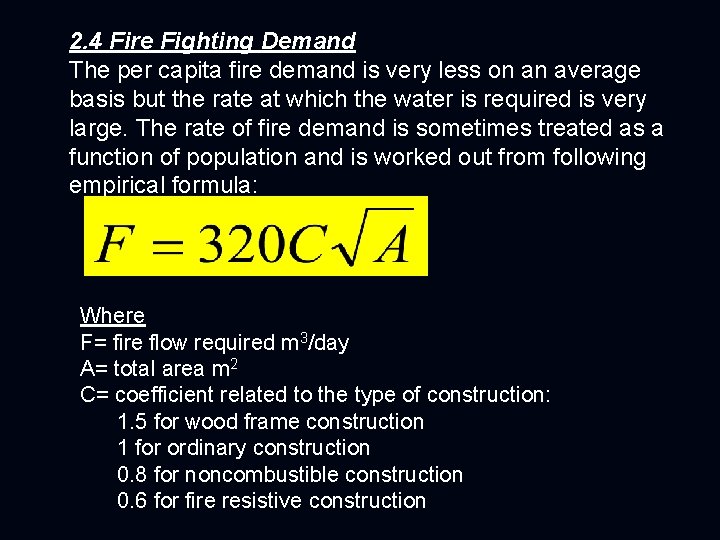 2.4 Fire Fighting Demand

The per capita fire demand is very less on an average basis but the rate at which the water is required is very large. The rate of fire demand is sometimes treated as a function of population and is worked out from following empirical formula:

$F = 320C\sqrt{A}$

Where
F= fire flow required $m^3$/day
A= total area $m^2$
C= coefficient related to the type of construction:
1.5 for wood frame construction
1 for ordinary construction
0.8 for noncombustible construction
0.6 for fire resistive construction